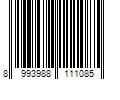 8 993988 111085